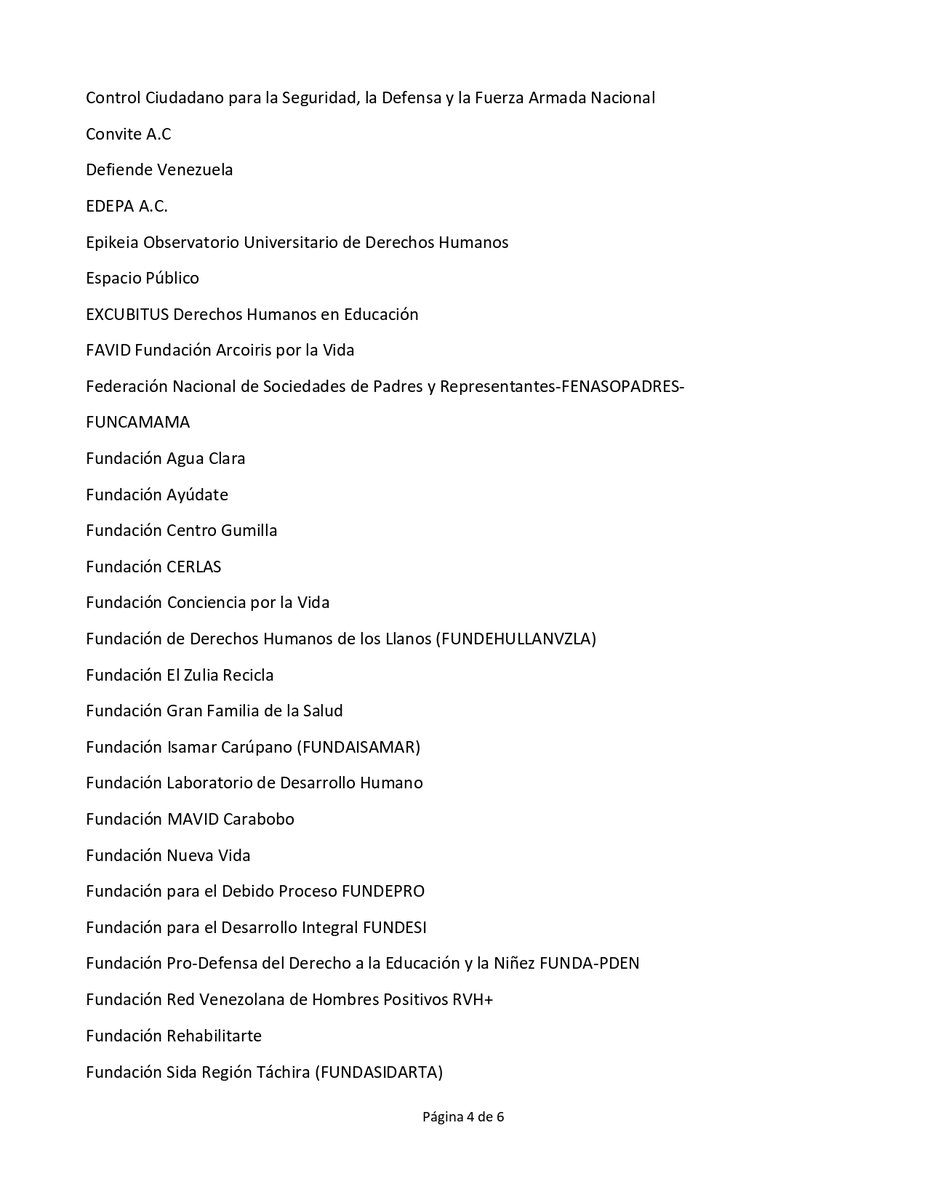 Control Ciudadano para la Seguridad, la Defensa y la Fuerza Armada Nacional

Convite A.C

Defiende Venezuela

EDEPA A.C.

Epikeia Observatorio Universitario de Derechos Humanos

Espacio Público

EXCUBITUS Derechos Humanos en Educación

FAVID Fundación Arcoiris por la Vida

Federación Nacional de Sociedades de Padres y Representantes-FENASOPADRES-

FUNCAMAMA

Fundación Agua Clara

Fundación Ayúdate

Fundación Centro Gumilla

Fundación CERLAS

Fundación Conciencia por la Vida

Fundación de Derechos Humanos de los Llanos (FUNDEHULLANVZLA)

Fundación El Zulia Recicla

Fundación Gran Familia de la Salud

Fundación Isamar Carúpano (FUNDAISAMAR)

Fundación Laboratorio de Desarrollo Humano

Fundación MAVID Carabobo

Fundación Nueva Vida

Fundación para el Debido Proceso FUNDEPRO

Fundación para el Desarrollo Integral FUNDESI

Fundación Pro-Defensa del Derecho a la Educación y la Niñez FUNDA-PDEN

Fundación Red Venezolana de Hombres Positivos RVH+

Fundación Rehabilitarte

Fundación Sida Región Táchira (FUNDASIDARTA)

Página 4 de 6